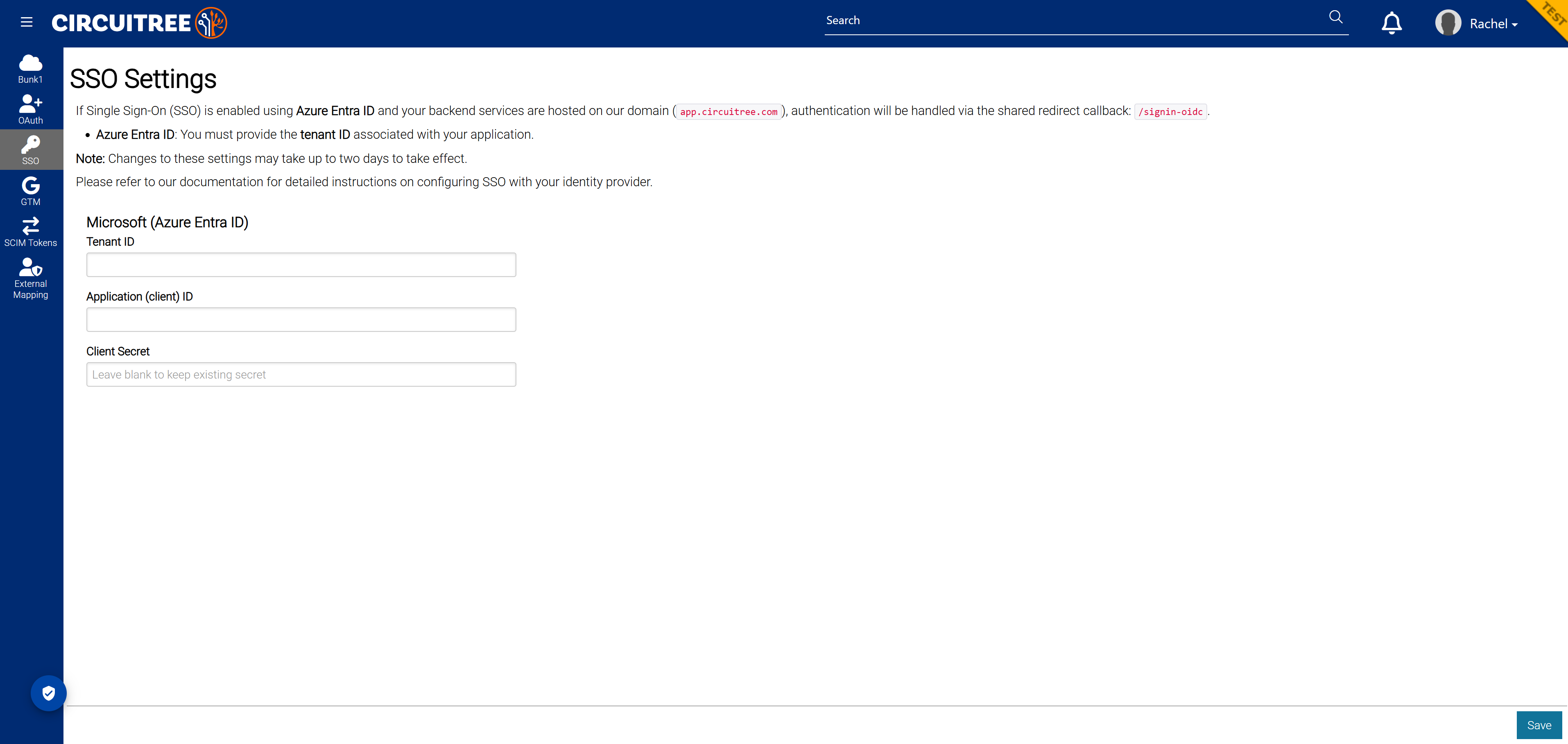 CIRCUITREE

Search

Rachel

TEST

Bunk1

OAuth

SSO

GTM

SCIM Tokens

External Mapping

SSO Settings

If Single Sign-On (SSO) is enabled using Azure Entra ID and your backend services are hosted on our domain ( app.circuitree.com ), authentication will be handled via the shared redirect callback: /signin-oidc .

• Azure Entra ID: You must provide the tenant ID associated with your application.

Note: Changes to these settings may take up to two days to take effect.

Please refer to our documentation for detailed instructions on configuring SSO with your identity provider.

Microsoft (Azure Entra ID)

Tenant ID

Application (client) ID

Client Secret

Leave blank to keep existing secret

Save